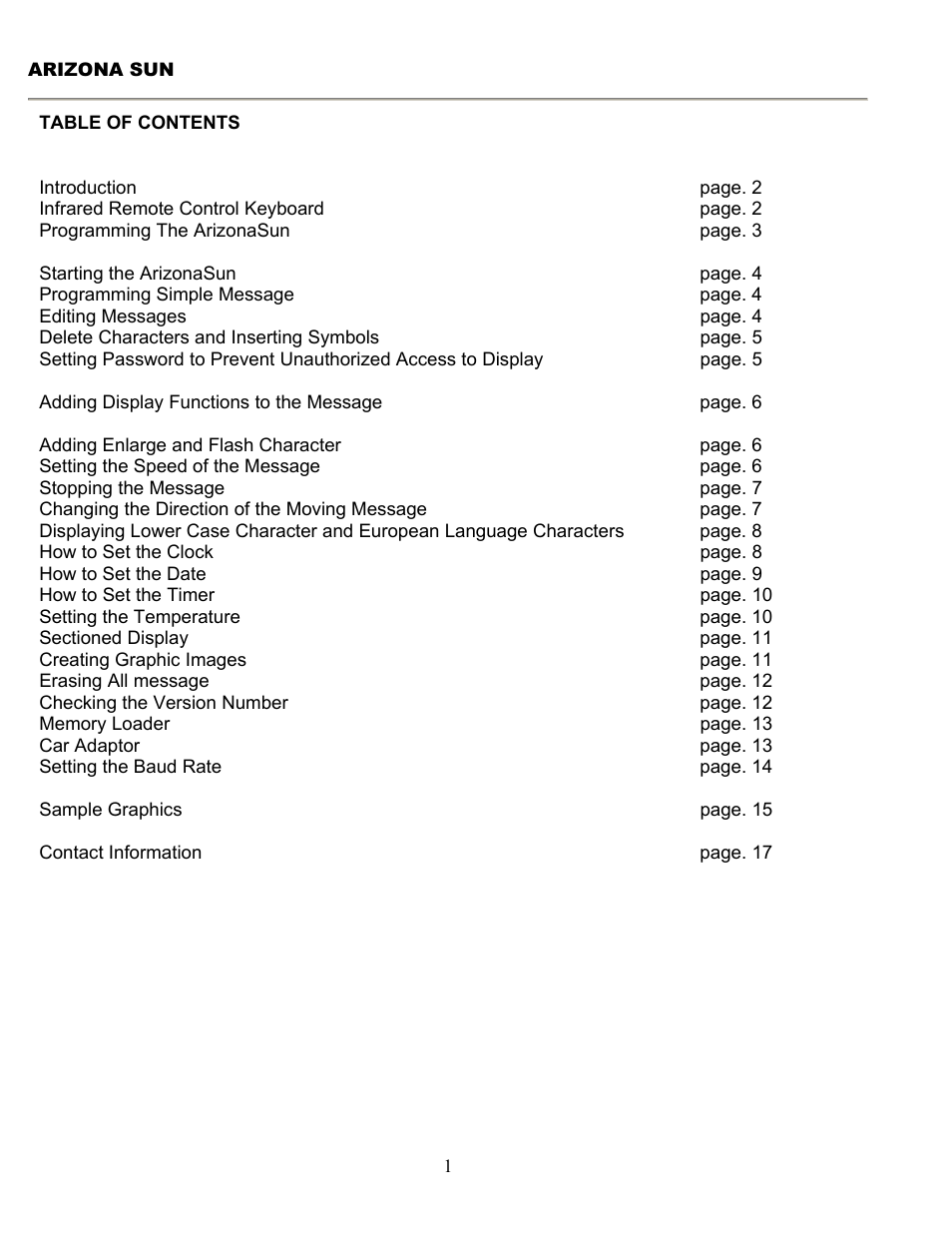 ARIZONA SUN

TABLE OF CONTENTS

Introduction page. 2
Infrared Remote Control Keyboard page. 2
Programming The ArizonaSun page. 3

Starting the ArizonaSun page. 4
Programming Simple Message page. 4
Editing Messages page. 4
Delete Characters and Inserting Symbols page. 5
Setting Password to Prevent Unauthorized Access to Display page. 5

Adding Display Functions to the Message page. 6

Adding Enlarge and Flash Character page. 6
Setting the Speed of the Message page. 6
Stopping the Message page. 7
Changing the Direction of the Moving Message page. 7
Displaying Lower Case Character and European Language Characters page. 8
How to Set the Clock page. 8
How to Set the Date page. 9
How to Set the Timer page. 10
Setting the Temperature page. 10
Sectioned Display page. 11
Creating Graphic Images page. 11
Erasing All message page. 12
Checking the Version Number page. 12
Memory Loader page. 13
Car Adaptor page. 13
Setting the Baud Rate page. 14

Sample Graphics page. 15

Contact Information page. 17

1